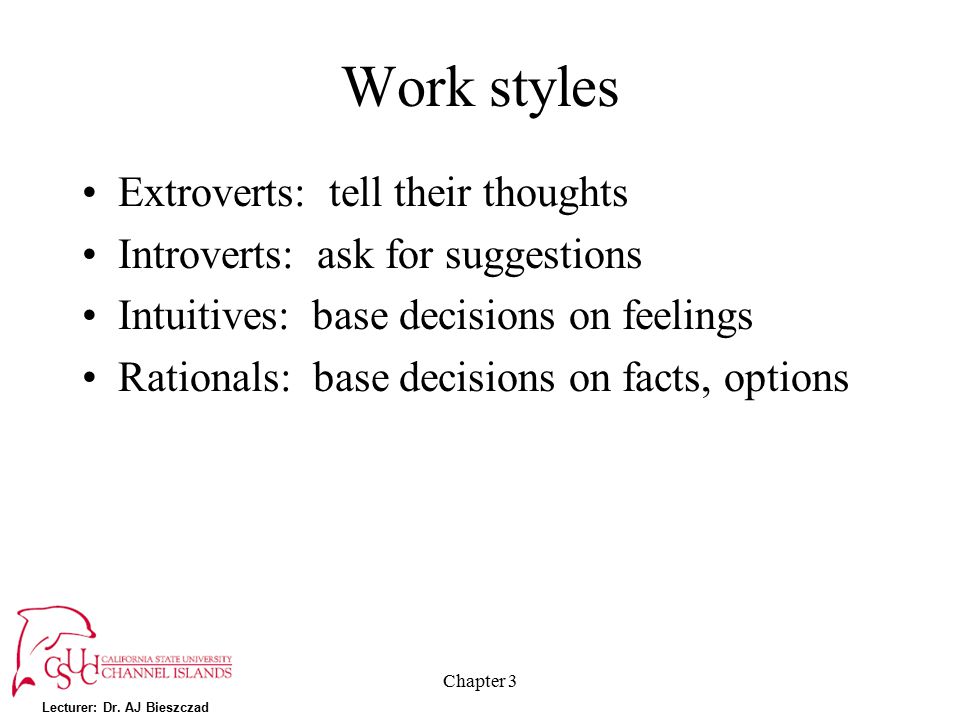 Work styles

• Extroverts: tell their thoughts
• Introverts: ask for suggestions
• Intuitives: base decisions on feelings
• Rationals: base decisions on facts, options

CSUCI CALIFORNIA STATE UNIVERSITY CHANNEL ISLANDS

Chapter 3

Lecturer: Dr. AJ Bieszczad